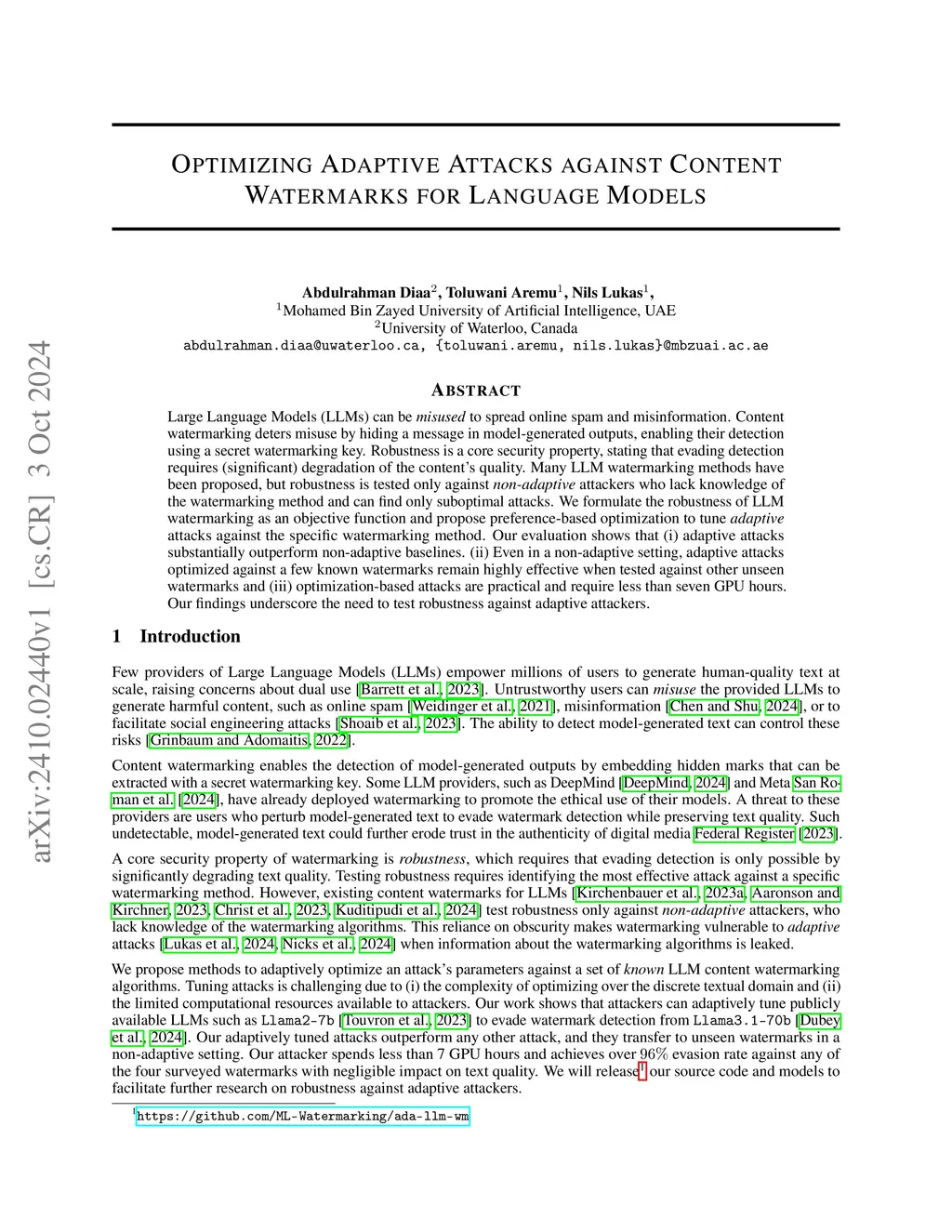 arXiv:2410.02440v1 [cs.CR] 3 Oct 2024

OPTIMIZING ADAPTIVE ATTACKS AGAINST CONTENT WATERMARKS FOR LANGUAGE MODELS

Abdulrahman Diaa$^2$, Toluwani Aremu$^1$, Nils Lukas$^1$,
$^1$Mohamed Bin Zayed University of Artificial Intelligence, UAE
$^2$University of Waterloo, Canada
abdulrahman.diaa@uwaterloo.ca, {toluwani.aremu, nils.lukas}@mbzuai.ac.ae

ABSTRACT

Large Language Models (LLMs) can be misused to spread online spam and misinformation. Content watermarking deters misuse by hiding a message in model-generated outputs, enabling their detection using a secret watermarking key. Robustness is a core security property, stating that evading detection requires (significant) degradation of the content's quality. Many LLM watermarking methods have been proposed, but robustness is tested only against non-adaptive attackers who lack knowledge of the watermarking method and can find only suboptimal attacks. We formulate the robustness of LLM watermarking as an objective function and propose preference-based optimization to tune adaptive attacks against the specific watermarking method. Our evaluation shows that (i) adaptive attacks substantially outperform non-adaptive baselines. (ii) Even in a non-adaptive setting, adaptive attacks optimized against a few known watermarks remain highly effective when tested against other unseen watermarks and (iii) optimization-based attacks are practical and require less than seven GPU hours. Our findings underscore the need to test robustness against adaptive attackers.

1 Introduction

Few providers of Large Language Models (LLMs) empower millions of users to generate human-quality text at scale, raising concerns about dual use [Barrett et al., 2023]. Untrustworthy users can misuse the provided LLMs to generate harmful content, such as online spam [Weidinger et al., 2021], misinformation [Chen and Shu, 2024], or to facilitate social engineering attacks [Shoaib et al., 2023]. The ability to detect model-generated text can control these risks [Grinbaum and Adomaitis, 2022].

Content watermarking enables the detection of model-generated outputs by embedding hidden marks that can be extracted with a secret watermarking key. Some LLM providers, such as DeepMind [DeepMind, 2024] and Meta San Roman et al. [2024], have already deployed watermarking to promote the ethical use of their models. A threat to these providers are users who perturb model-generated text to evade watermark detection while preserving text quality. Such undetectable, model-generated text could further erode trust in the authenticity of digital media Federal Register [2023].

A core security property of watermarking is robustness, which requires that evading detection is only possible by significantly degrading text quality. Testing robustness requires identifying the most effective attack against a specific watermarking method. However, existing content watermarks for LLMs [Kirchenbauer et al., 2023a, Aaronson and Kirchner, 2023, Christ et al., 2023, Kuditipudi et al., 2024] test robustness only against non-adaptive attackers, who lack knowledge of the watermarking algorithms. This reliance on obscurity makes watermarking vulnerable to adaptive attacks [Lukas et al., 2024, Nicks et al., 2024] when information about the watermarking algorithms is leaked.

We propose methods to adaptively optimize an attack's parameters against a set of known LLM content watermarking algorithms. Tuning attacks is challenging due to (i) the complexity of optimizing over the discrete textual domain and (ii) the limited computational resources available to attackers. Our work shows that attackers can adaptively tune publicly available LLMs such as Llama2-7b [Touvron et al., 2023] to evade watermark detection from Llama3.1-70b [Dubey et al., 2024]. Our adaptively tuned attacks outperform any other attack, and they transfer to unseen watermarks in a non-adaptive setting. Our attacker spends less than 7 GPU hours and achieves over $96\%$ evasion rate against any of the four surveyed watermarks with negligible impact on text quality. We will release$^1$ our source code and models to facilitate further research on robustness against adaptive attackers.

$^1$https://github.com/ML-Watermarking/ada-llm-wm